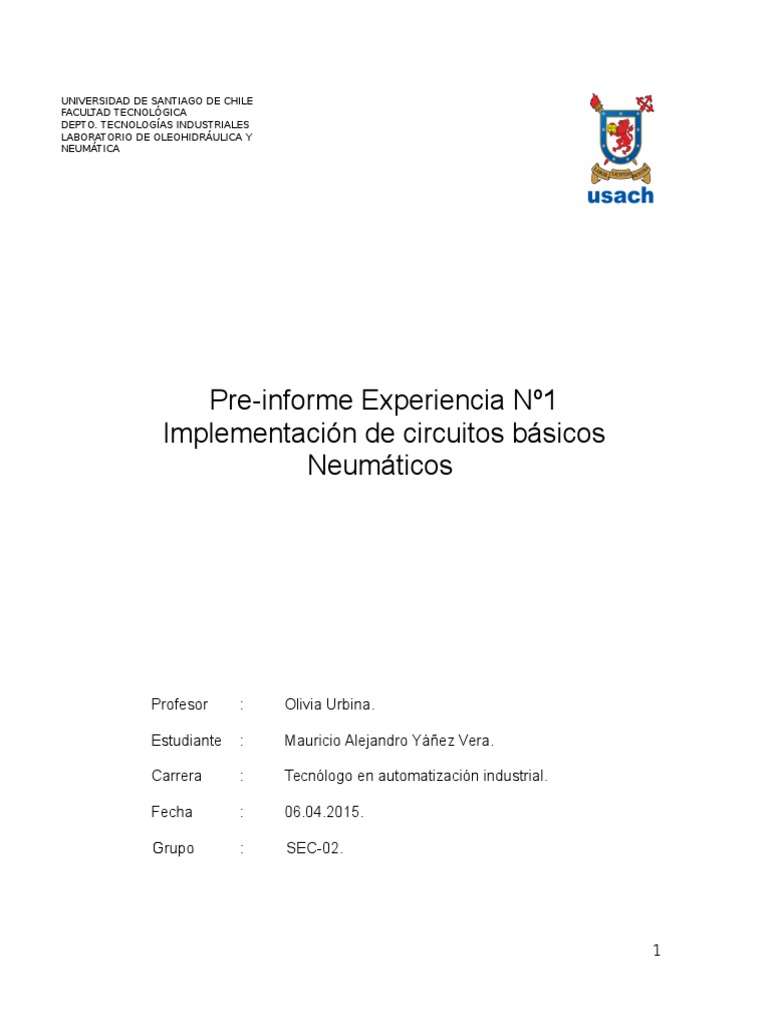 UNIVERSIDAD DE SANTIAGO DE CHILE
FACULTAD TECNOLÓGICA
DEPTO. TECNOLOGÍAS INDUSTRIALES
LABORATORIO DE OLEOHIDRÁULICA Y NEUMÁTICA

usach

Pre-informe Experiencia Nº1
Implementación de circuitos básicos Neumáticos

Profesor : Olivia Urbina.

Estudiante : Mauricio Alejandro Yáñez Vera.

Carrera : Tecnólogo en automatización industrial.

Fecha : 06.04.2015.

Grupo : SEC-02.

1